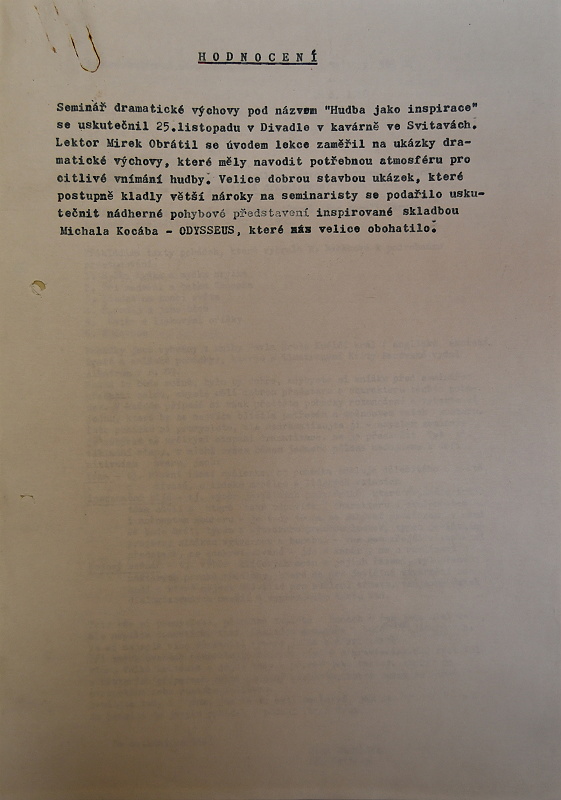 HODNOCENÍ

Seminář dramatické výchovy pod názvem "Hudba jako inspirace" se uskutečnil 25.listopadu v Divadle v kavárně ve Svitavách. Lektor Mirek Obrátil se úvodem lekce zaměřil na ukázky dramatické výchovy, které měly navodit potřebnou atmosféru pro citlivé vnímání hudby. Velice dobrou stavbou ukázek, které postupně kladly větší nároky na seminaristy se podařilo uskutečnit nádherné pohybové představení inspirované skladbou Michala Kocába - ODYSSEUS, které nás velice obohatilo.